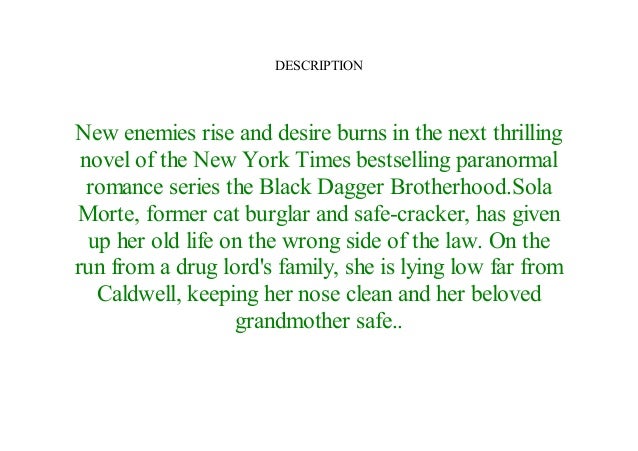 DESCRIPTION

New enemies rise and desire burns in the next thrilling novel of the New York Times bestselling paranormal romance series the Black Dagger Brotherhood.Sola Morte, former cat burglar and safe-cracker, has given up her old life on the wrong side of the law. On the run from a drug lord's family, she is lying low far from Caldwell, keeping her nose clean and her beloved grandmother safe..